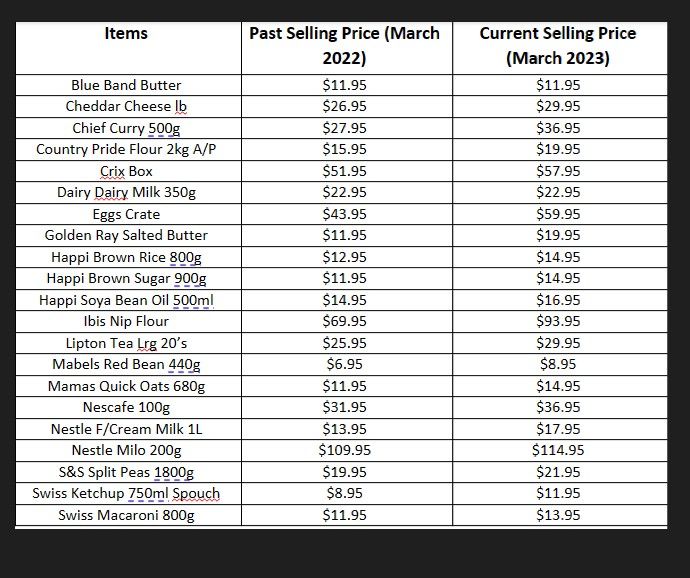 | Items | Past Selling Price (March 2022) | Current Selling Price (March 2023) |
|---|---|---|
| Blue Band Butter | \$11.95 | \$11.95 |
| Cheddar Cheese lb | \$26.95 | \$29.95 |
| Chief Curry 500g | \$27.95 | \$36.95 |
| Country Pride Flour 2kg A/P | \$15.95 | \$19.95 |
| Crix Box | \$51.95 | \$57.95 |
| Dairy Dairy Milk 350g | \$22.95 | \$22.95 |
| Eggs Crate | \$43.95 | \$59.95 |
| Golden Ray Salted Butter | \$11.95 | \$19.95 |
| Happi Brown Rice 800g | \$12.95 | \$14.95 |
| Happi Brown Sugar 900g | \$11.95 | \$14.95 |
| Happi Soya Bean Oil 500ml | \$14.95 | \$16.95 |
| Ibis Nip Flour | \$69.95 | \$93.95 |
| Lipton Tea Lrg 20's | \$25.95 | \$29.95 |
| Mabels Red Bean 440g | \$6.95 | \$8.95 |
| Mamas Quick Oats 680g | \$11.95 | \$14.95 |
| Nescafe 100g | \$31.95 | \$36.95 |
| Nestle F/Cream Milk 1L | \$13.95 | \$17.95 |
| Nestle Milo 200g | \$109.95 | \$114.95 |
| S&S Split Peas 1800g | \$19.95 | \$21.95 |
| Swiss Ketchup 750ml Spouch | \$8.95 | \$11.95 |
| Swiss Macaroni 800g | \$11.95 | \$13.95 |